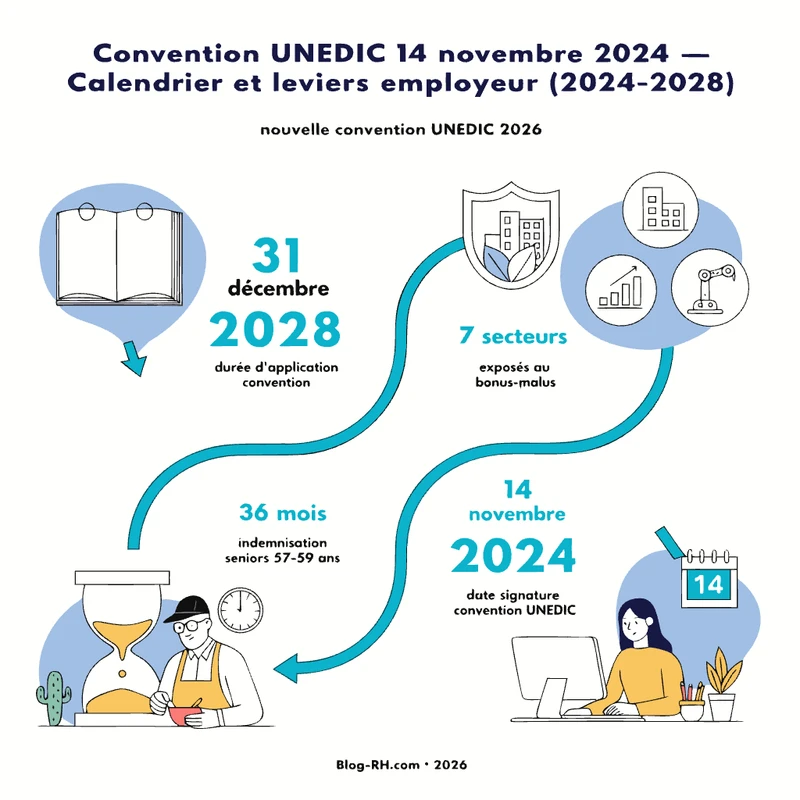 Convention UNEDIC 14 novembre 2024 — Calendrier et leviers employeur (2024-2028)

nouvelle convention UNEDIC 2026

31
décembre
2028
durée d'application convention

7 secteurs
exposés au bonus-malus

36 mois
indemnisation seniors 57-59 ans

14
novembre
2024
date signature convention UNEDIC

14

Blog-RH.com • 2026